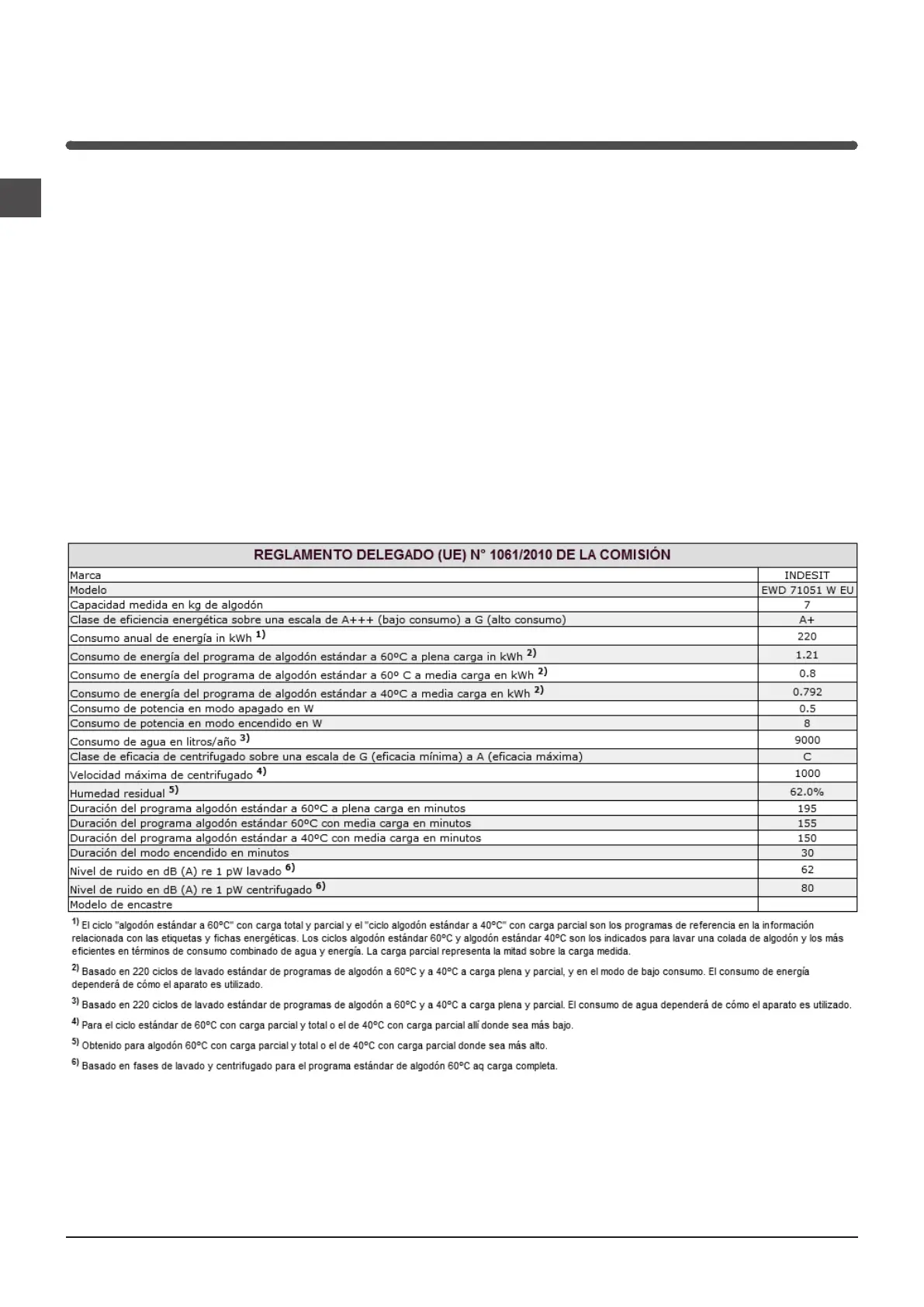 | REGLAMENTO DELEGADO (UE) N° 1061/2010 DE LA COMISIÓN | |
|---|---|
| Marca | INDESIT |
| Modelo | EWD 71051 W EU |
| Capacidad medida en kg de algodón | 7 |
| Clase de eficiencia energética sobre una escala de A+++ (bajo consumo) a G (alto consumo) | A+ |
| Consumo anual de energía in kWh $^{1)}$ | 220 |
| Consumo de energía del programa de algodón estándar a 60ºC a plena carga in kWh $^{2)}$ | 1.21 |
| Consumo de energía del programa de algodón estándar a 60º C a media carga en kWh $^{2)}$ | 0.8 |
| Consumo de energía del programa de algodón estándar a 40ºC a media carga en kWh $^{2)}$ | 0.792 |
| Consumo de potencia en modo apagado en W | 0.5 |
| Consumo de potencia en modo encendido en W | 8 |
| Consumo de agua en litros/año $^{3)}$ | 9000 |
| Clase de eficacia de centrifugado sobre una escala de G (eficacia mínima) a A (eficacia máxima) | C |
| Velocidad máxima de centrifugado $^{4)}$ | 1000 |
| Humedad residual $^{5)}$ | 62.0% |
| Duración del programa algodón estándar a 60ºC a plena carga en minutos | 195 |
| Duración del programa algodón estándar 60ºC con media carga en minutos | 155 |
| Duración del programa algodón estándar a 40ºC con media carga en minutos | 150 |
| Duración del modo encendido en minutos | 30 |
| Nivel de ruido en dB (A) re 1 pW lavado $^{6)}$ | 62 |
| Nivel de ruido en dB (A) re 1 pW centrifugado $^{6)}$ | 80 |
| Modelo de encastre | |

$^{1)}$ El ciclo "algodón estándar a 60ºC" con carga total y parcial y el "ciclo algodón estándar a 40ºC" con carga parcial son los programas de referencia en la información relacionada con las etiquetas y fichas energéticas. Los ciclos algodón estándar 60ºC y algodón estándar 40ºC son los indicados para lavar una colada de algodón y los más eficientes en términos de consumo combinado de agua y energía. La carga parcial representa la mitad sobre la carga medida.

$^{2)}$ Basado en 220 ciclos de lavado estándar de programas de algodón a 60ºC y a 40ºC a carga plena y parcial, y en el modo de bajo consumo. El consumo de energía dependerá de cómo el aparato es utilizado.

$^{3)}$ Basado en 220 ciclos de lavado estándar de programas de algodón a 60ºC y a 40ºC a carga plena y parcial. El consumo de agua dependerá de cómo el aparato es utilizado.

$^{4)}$ Para el ciclo estándar de 60ºC con carga parcial y total o el de 40ºC con carga parcial allí donde sea más bajo.

$^{5)}$ Obtenido para algodón 60ºC con carga parcial y total o el de 40ºC con carga parcial donde sea más alto.

$^{6)}$ Basado en fases de lavado y centrifugado para el programa estándar de algodón 60ºC aq carga completa.